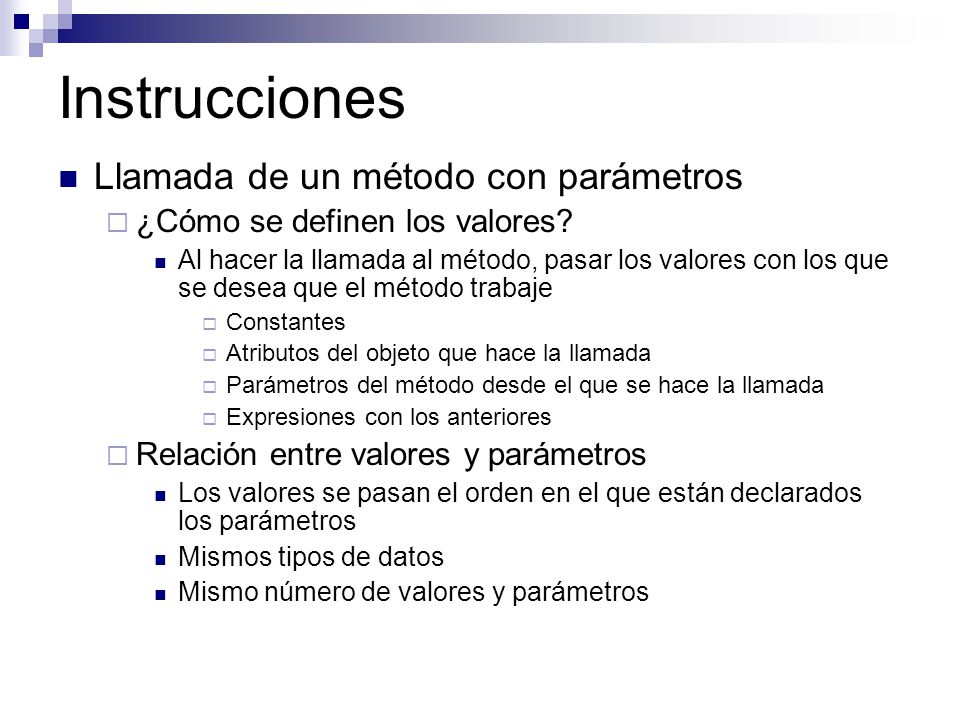 Instrucciones

Llamada de un método con parámetros

¿Cómo se definen los valores?

Al hacer la llamada al método, pasar los valores con los que se desea que el método trabaje

Constantes

Atributos del objeto que hace la llamada

Parámetros del método desde el que se hace la llamada

Expresiones con los anteriores

Relación entre valores y parámetros

Los valores se pasan el orden en el que están declarados los parámetros

Mismos tipos de datos

Mismo número de valores y parámetros